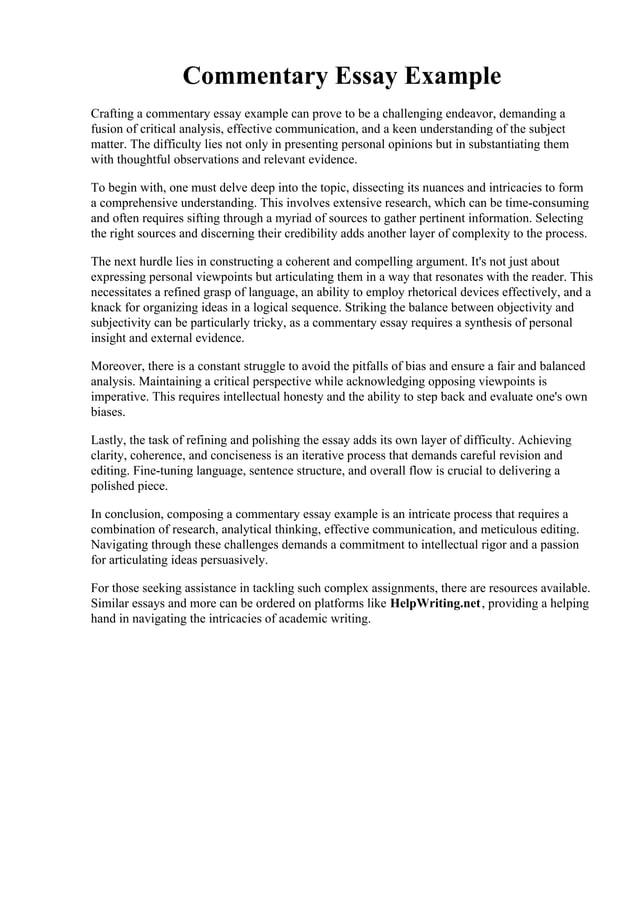 Commentary Essay Example

Crafting a commentary essay example can prove to be a challenging endeavor, demanding a fusion of critical analysis, effective communication, and a keen understanding of the subject matter. The difficulty lies not only in presenting personal opinions but in substantiating them with thoughtful observations and relevant evidence.

To begin with, one must delve deep into the topic, dissecting its nuances and intricacies to form a comprehensive understanding. This involves extensive research, which can be time-consuming and often requires sifting through a myriad of sources to gather pertinent information. Selecting the right sources and discerning their credibility adds another layer of complexity to the process.

The next hurdle lies in constructing a coherent and compelling argument. It's not just about expressing personal viewpoints but articulating them in a way that resonates with the reader. This necessitates a refined grasp of language, an ability to employ rhetorical devices effectively, and a knack for organizing ideas in a logical sequence. Striking the balance between objectivity and subjectivity can be particularly tricky, as a commentary essay requires a synthesis of personal insight and external evidence.

Moreover, there is a constant struggle to avoid the pitfalls of bias and ensure a fair and balanced analysis. Maintaining a critical perspective while acknowledging opposing viewpoints is imperative. This requires intellectual honesty and the ability to step back and evaluate one's own biases.

Lastly, the task of refining and polishing the essay adds its own layer of difficulty. Achieving clarity, coherence, and conciseness is an iterative process that demands careful revision and editing. Fine-tuning language, sentence structure, and overall flow is crucial to delivering a polished piece.

In conclusion, composing a commentary essay example is an intricate process that requires a combination of research, analytical thinking, effective communication, and meticulous editing. Navigating through these challenges demands a commitment to intellectual rigor and a passion for articulating ideas persuasively.

For those seeking assistance in tackling such complex assignments, there are resources available. Similar essays and more can be ordered on platforms like HelpWriting.net, providing a helping hand in navigating the intricacies of academic writing.